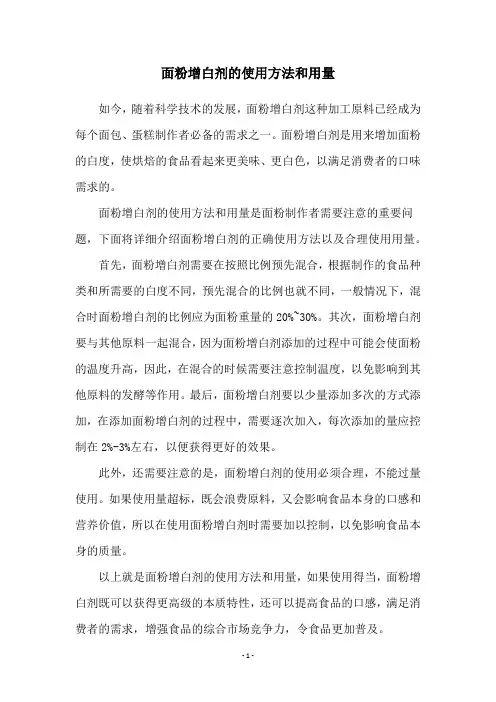 面粉增白剂的使用方法和用量

如今，随着科学技术的发展，面粉增白剂这种加工原料已经成为每个面包、蛋糕制作者必备的需求之一。面粉增白剂是用来增加面粉的白度，使烘焙的食品看起来更美味、更白色，以满足消费者的口味需求的。

面粉增白剂的使用方法和用量是面粉制作者需要注意的重要问题，下面将详细介绍面粉增白剂的正确使用方法以及合理使用用量。

首先，面粉增白剂需要在按照比例预先混合，根据制作的食品种类和所需要的白度不同，预先混合的比例也就不同，一般情况下，混合时面粉增白剂的比例应为面粉重量的 20%~30%。其次，面粉增白剂要与其他原料一起混合，因为面粉增白剂添加的过程中可能会使面粉的温度升高，因此，在混合的时候需要注意控制温度，以免影响到其他原料的发酵等作用。最后，面粉增白剂要以少量添加多次的方式添加，在添加面粉增白剂的过程中，需要逐次加入，每次添加的量应控制在 2%-3%左右，以便获得更好的效果。

此外，还需要注意的是，面粉增白剂的使用必须合理，不能过量使用。如果使用量超标，既会浪费原料，又会影响食品本身的口感和营养价值，所以在使用面粉增白剂时需要加以控制，以免影响食品本身的质量。

以上就是面粉增白剂的使用方法和用量，如果使用得当，面粉增白剂既可以获得更高级的本质特性，还可以提高食品的口感，满足消费者的需求，增强食品的综合市场竞争力，令食品更加普及。

- 1 -